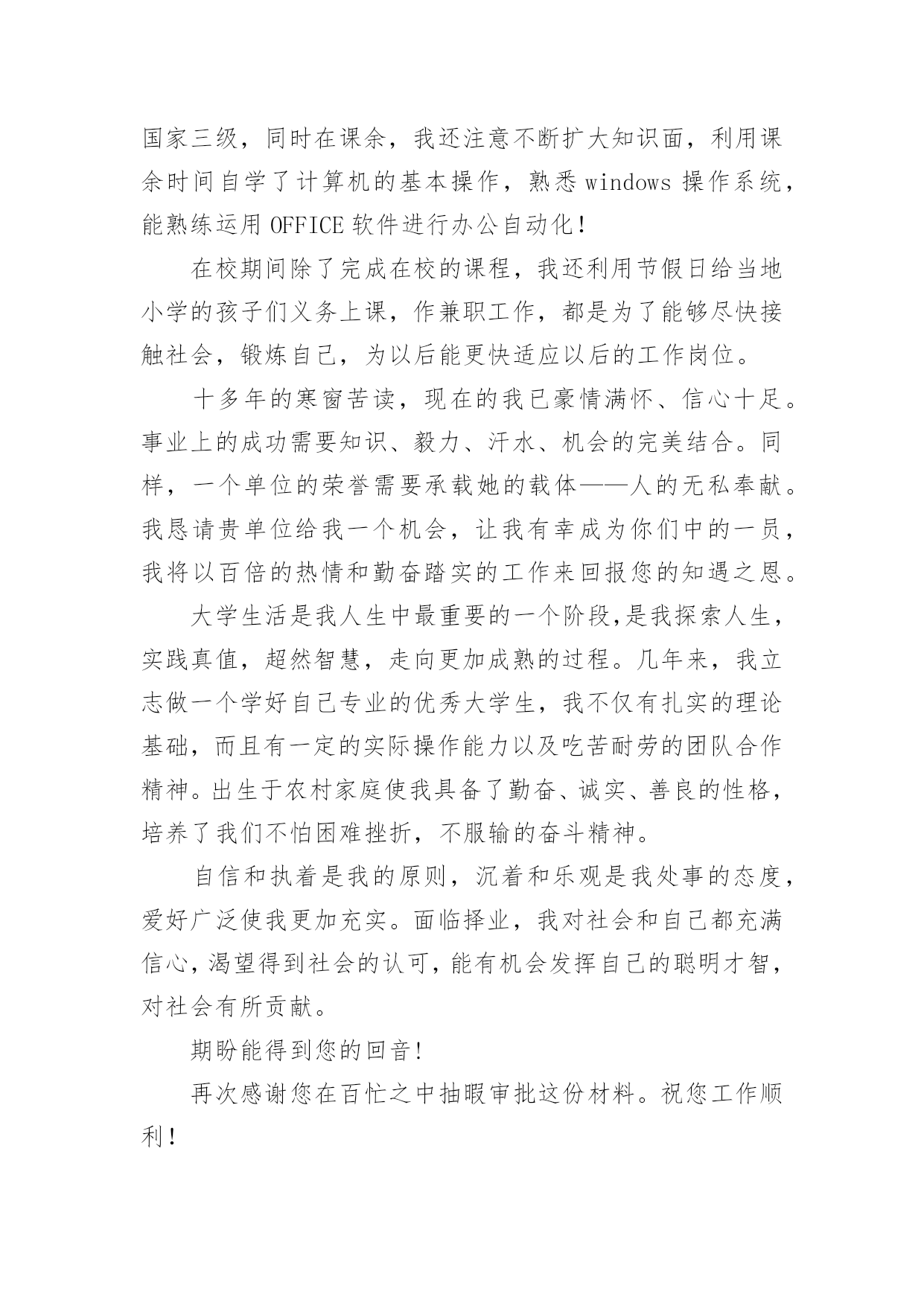 国家三级，同时在课余，我还注意不断扩大知识面，利用课余时间自学了计算机的基本操作，熟悉 windows 操作系统，能熟练运用 OFFICE 软件进行办公自动化！

在校期间除了完成在校的课程，我还利用节假日给当地小学的孩子们义务上课，作兼职工作，都是为了能够尽快接触社会，锻炼自己，为以后能更快适应以后的工作岗位。

十多年的寒窗苦读，现在的我已豪情满怀、信心十足。事业上的成功需要知识、毅力、汗水、机会的完美结合。同样，一个单位的荣誉需要承载她的载体——人的无私奉献。我恳请贵单位给我一个机会，让我有幸成为你们中的一员，我将以百倍的热情和勤奋踏实的工作来回报您的知遇之恩。

大学生活是我人生中最重要的一个阶段,是我探索人生，实践真值，超然智慧，走向更加成熟的过程。几年来，我立志做一个学好自己专业的优秀大学生，我不仅有扎实的理论基础，而且有一定的实际操作能力以及吃苦耐劳的团队合作精神。出生于农村家庭使我具备了勤奋、诚实、善良的性格，培养了我们不怕困难挫折，不服输的奋斗精神。

自信和执着是我的原则，沉着和乐观是我处事的态度，爱好广泛使我更加充实。面临择业，我对社会和自己都充满信心，渴望得到社会的认可，能有机会发挥自己的聪明才智，对社会有所贡献。

期盼能得到您的回音!

再次感谢您在百忙之中抽暇审批这份材料。祝您工作顺利！